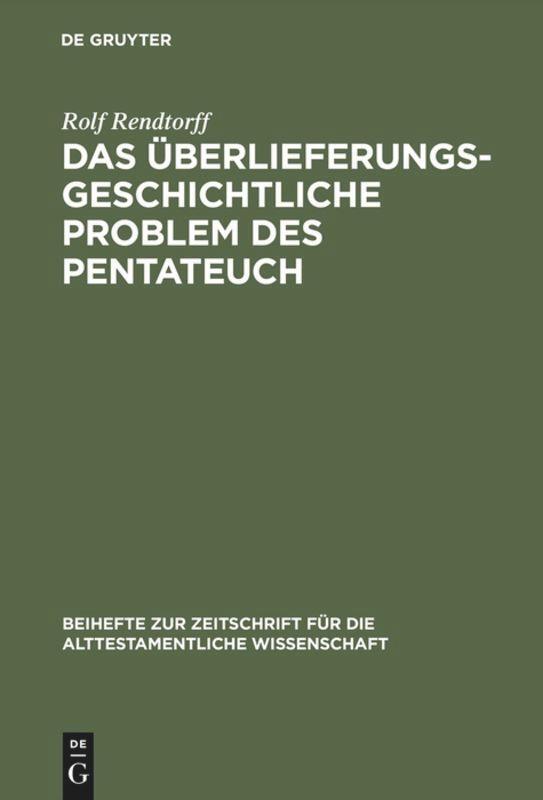 DE GRUYTER

Rolf Rendtorff

DAS ÜBERLIEFERUNGSGESCHICHTLICHE PROBLEM DES PENTATEUCH

BEIHEFTE ZUR ZEITSCHRIFT FÜR DIE ALTTESTAMENTLICHE WISSENSCHAFT

DE
G